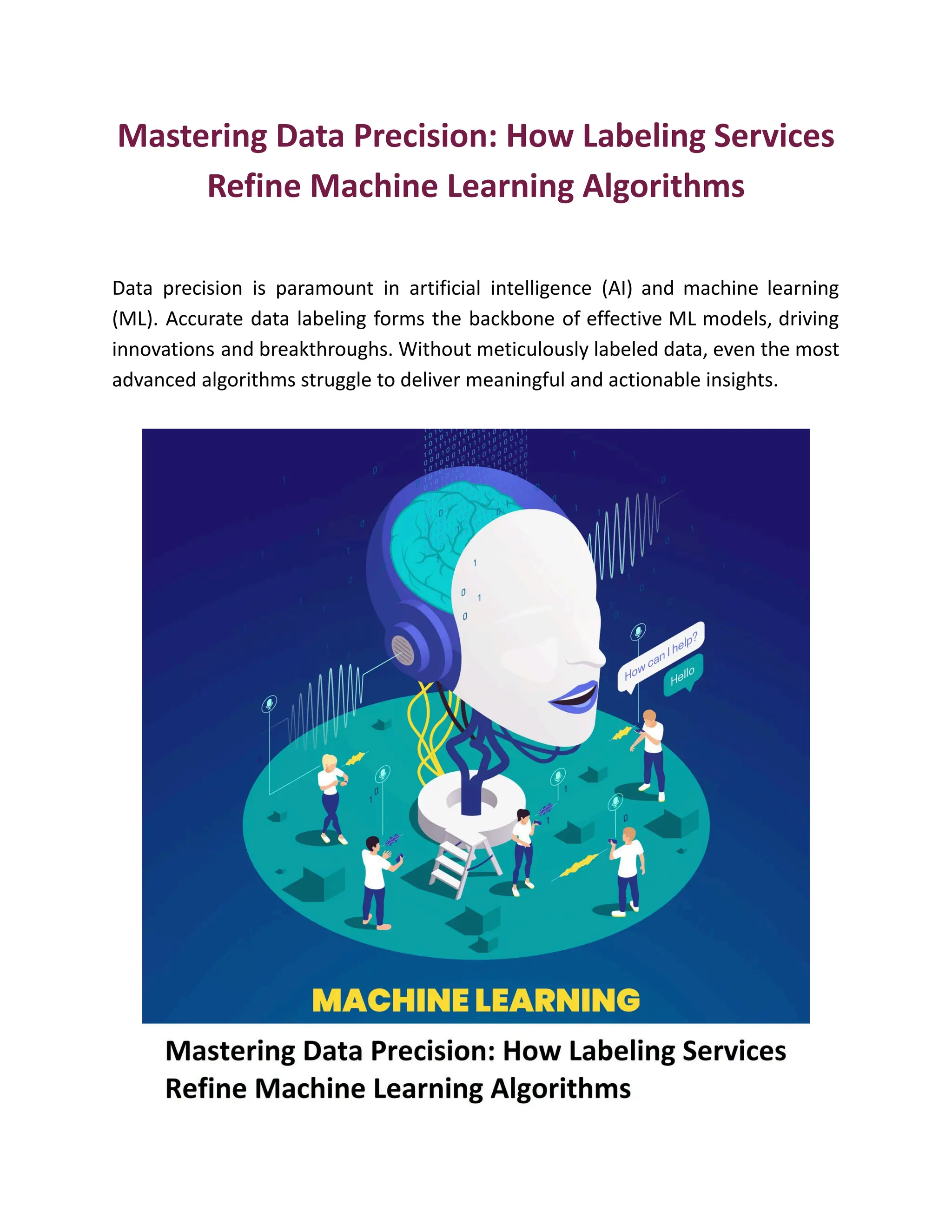 Mastering Data Precision: How Labeling Services Refine Machine Learning Algorithms

Data precision is paramount in artificial intelligence (AI) and machine learning (ML). Accurate data labeling forms the backbone of effective ML models, driving innovations and breakthroughs. Without meticulously labeled data, even the most advanced algorithms struggle to deliver meaningful and actionable insights.

How can I help?

Hello

MACHINE LEARNING

Mastering Data Precision: How Labeling Services Refine Machine Learning Algorithms